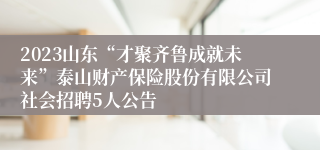 2023山东“才聚齐鲁成就未来”泰山财产保险股份有限公司社会招聘5人公告